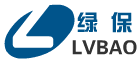 绿保
LVBAO